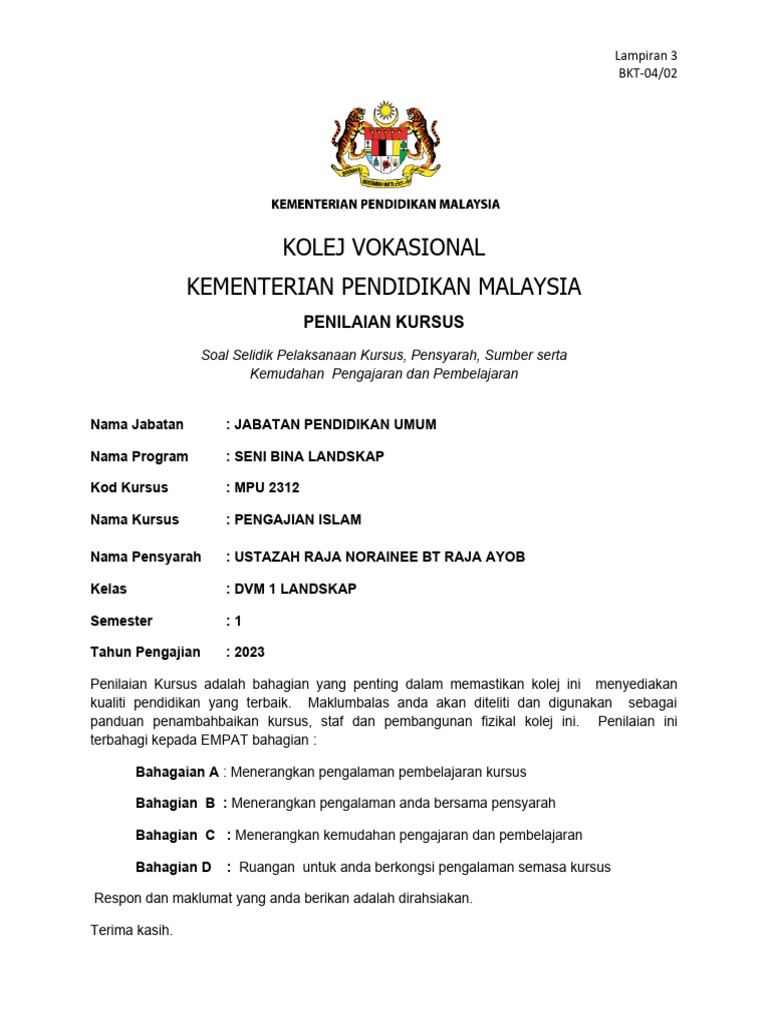 Lampiran 3
BKT-04/02

KEMENTERIAN PENDIDIKAN MALAYSIA

KOLEJ VOKASIONAL
KEMENTERIAN PENDIDIKAN MALAYSIA

PENILAIAN KURSUS

Soal Selidik Pelaksanaan Kursus, Pensyarah, Sumber serta Kemudahan Pengajaran dan Pembelajaran

Nama Jabatan : JABATAN PENDIDIKAN UMUM

Nama Program : SENI BINA LANDSKAP

Kod Kursus : MPU 2312

Nama Kursus : PENGAJIAN ISLAM

Nama Pensyarah : USTAZAH RAJA NORAINEE BT RAJA AYOB

Kelas : DVM 1 LANDSKAP

Semester : 1

Tahun Pengajian : 2023

Penilaian Kursus adalah bahagian yang penting dalam memastikan kolej ini menyediakan kualiti pendidikan yang terbaik. Maklumbalas anda akan diteliti dan digunakan sebagai panduan penambahbaikan kursus, staf dan pembangunan fizikal kolej ini. Penilaian ini terbahagi kepada EMPAT bahagian :

Bahagaian A : Menerangkan pengalaman pembelajaran kursus

Bahagian B : Menerangkan pengalaman anda bersama pensyarah

Bahagian C : Menerangkan kemudahan pengajaran dan pembelajaran

Bahagian D : Ruangan untuk anda berkongsi pengalaman semasa kursus

Respon dan maklumat yang anda berikan adalah dirahsiakan.

Terima kasih.